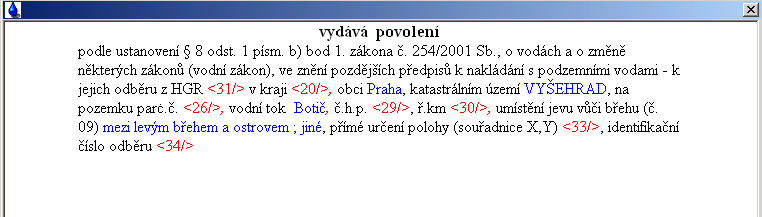 vydává povolení

podle ustanovení § 8 odst. 1 písm. b) bod 1. zákona č. 254/2001 Sb., o vodách a o změně některých zákonů (vodní zákon), ve znění pozdějších předpisů k nakládání s podzemními vodami - k jejich odběru z HGR <31/> v kraji <20/>, obci Praha, katastrálním území VYŠEHRAD, na pozemku parc.č. <26/>, vodní tok Botič, č.h.p. <29/>, ř.km <30/>, umístění jevu vůči břehu (č. 09) mezi levým břehem a ostrovem ; jiné, přímé určení polohy (souřadnice X,Y) <33/>, identifikační číslo odběru <34/>